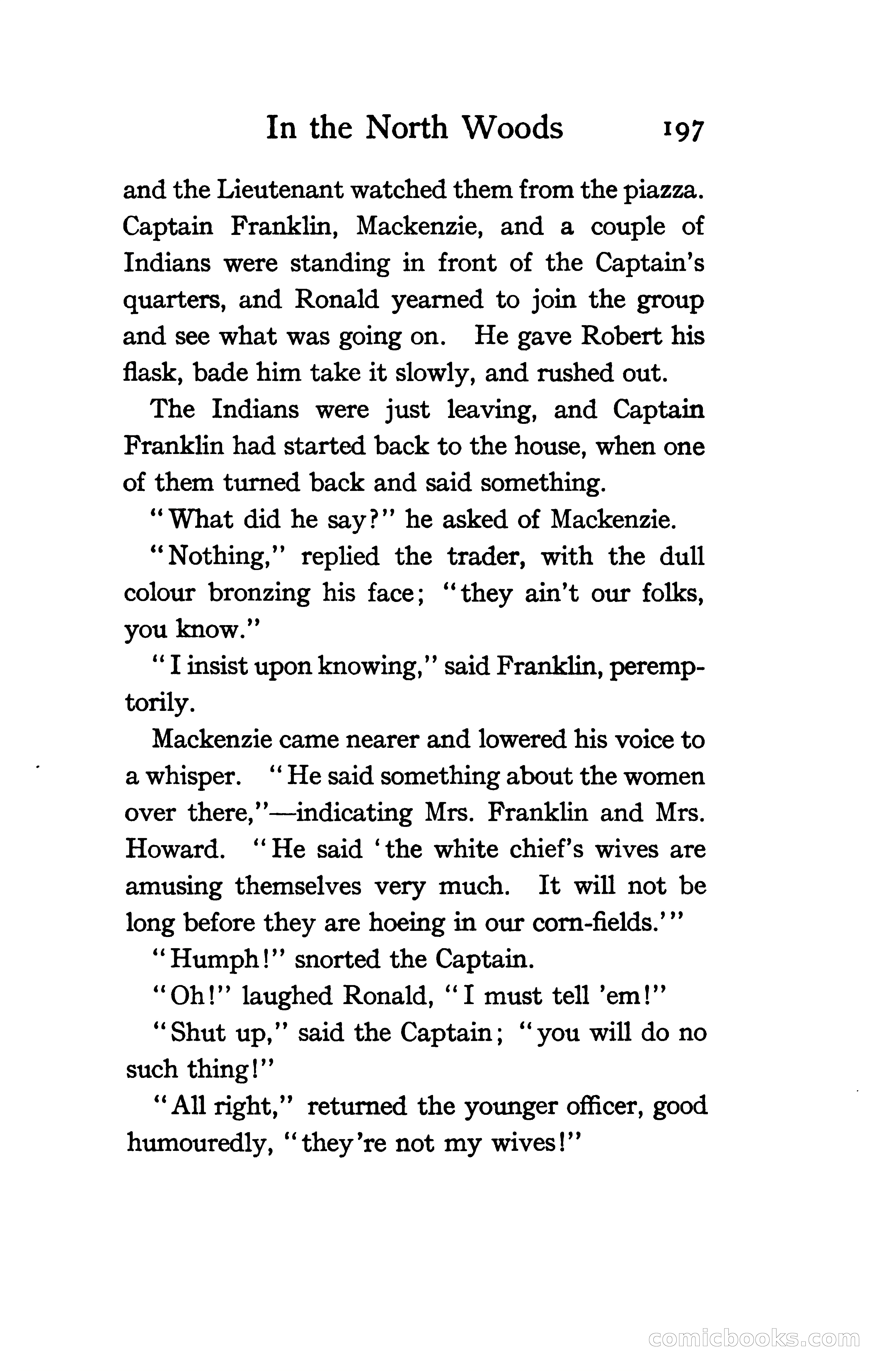 In the North Woods 197

and the Lieutenant watched them from the piazza. Captain Franklin, Mackenzie, and a couple of Indians were standing in front of the Captain's quarters, and Ronald yearned to join the group and see what was going on. He gave Robert his flask, bade him take it slowly, and rushed out.

The Indians were just leaving, and Captain Franklin had started back to the house, when one of them turned back and said something.

"What did he say?" he asked of Mackenzie.

"Nothing," replied the trader, with the dull colour bronzing his face; "they ain't our folks, you know."

"I insist upon knowing," said Franklin, peremptorily.

Mackenzie came nearer and lowered his voice to a whisper. "He said something about the women over there,"—indicating Mrs. Franklin and Mrs. Howard. "He said 'the white chief's wives are amusing themselves very much. It will not be long before they are hoeing in our corn-fields.'"

"Humph!" snorted the Captain.

"Oh!" laughed Ronald, "I must tell 'em!"

"Shut up," said the Captain; "you will do no such thing!"

"All right," returned the younger officer, good humouredly, "they're not my wives!"

comicbooks.com